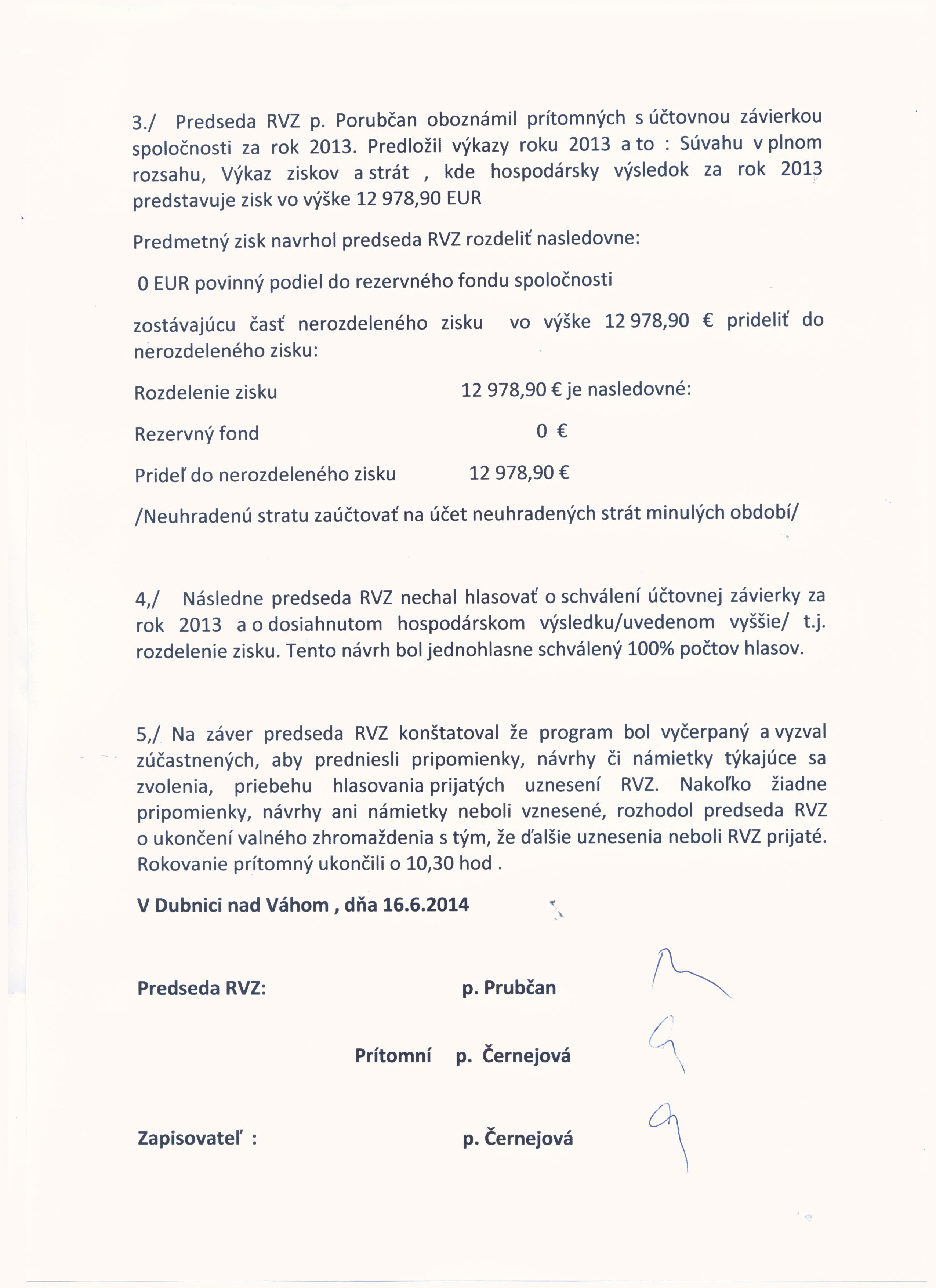 3./ Predseda RVZ p. Porubčan oboznámil prítomných s účtovnou závierkou spoločnosti za rok 2013. Predložil výkazy roku 2013 a to : Súvahu v plnom rozsahu, Výkaz ziskov a strát , kde hospodársky výsledok za rok 2013 predstavuje zisk vo výške 12 978,90 EUR

Predmetný zisk navrhol predseda RVZ rozdeliť nasledovne:

0 EUR povinný podiel do rezervného fondu spoločnosti

zostávajúcu časť nerozdeleného zisku vo výške 12 978,90 € prideliť do nerozdeleného zisku:

Rozdelenie zisku 12 978,90 € je nasledovné:

Rezervný fond 0 €

Prideľ do nerozdeleného zisku 12 978,90 €

/Neuhradenú stratu zaúčtovať na účet neuhradených strát minulých období/

4,/ Následne predseda RVZ nechal hlasovať o schválení účtovnej závierky za rok 2013 a o dosiahnutom hospodárskom výsledku/uvedenom vyššie/ t.j. rozdelenie zisku. Tento návrh bol jednohlasne schválený 100% počtov hlasov.

5,/ Na záver predseda RVZ konštatoval že program bol vyčerpaný a vyzval zúčastnených, aby predniesli pripomienky, návrhy či námietky týkajúce sa zvolenia, priebehu hlasovania prijatých uznesení RVZ. Nakoľko žiadne pripomienky, návrhy ani námietky neboli vznesené, rozhodol predseda RVZ o ukončení valného zhromaždenia s tým, že ďalšie uznesenia neboli RVZ prijaté. Rokovanie prítomný ukončili o 10,30 hod .

V Dubnici nad Váhom , dňa 16.6.2014

Predseda RVZ: p. Prubčan

Prítomní p. Černejová

Zapisovateľ : p. Černejová